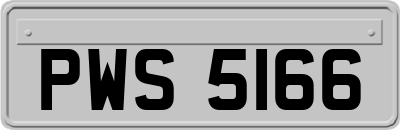 PWS 5166